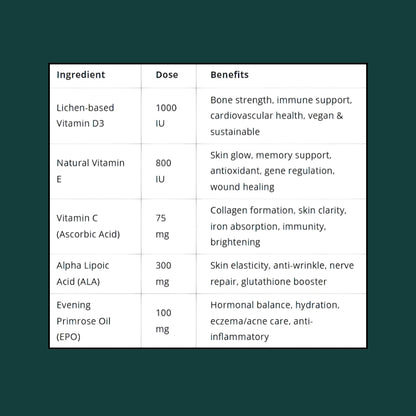 | Ingredient | Dose | Benefits |
|---|---|---|
| Lichen-based Vitamin D3 | 1000 IU | Bone strength, immune support, cardiovascular health, vegan & sustainable |
| Natural Vitamin E | 800 IU | Skin glow, memory support, antioxidant, gene regulation, wound healing |
| Vitamin C (Ascorbic Acid) | 75 mg | Collagen formation, skin clarity, iron absorption, immunity, brightening |
| Alpha Lipoic Acid (ALA) | 300 mg | Skin elasticity, anti-wrinkle, nerve repair, glutathione booster |
| Evening Primrose Oil (EPO) | 100 mg | Hormonal balance, hydration, eczema/acne care, anti-inflammatory |